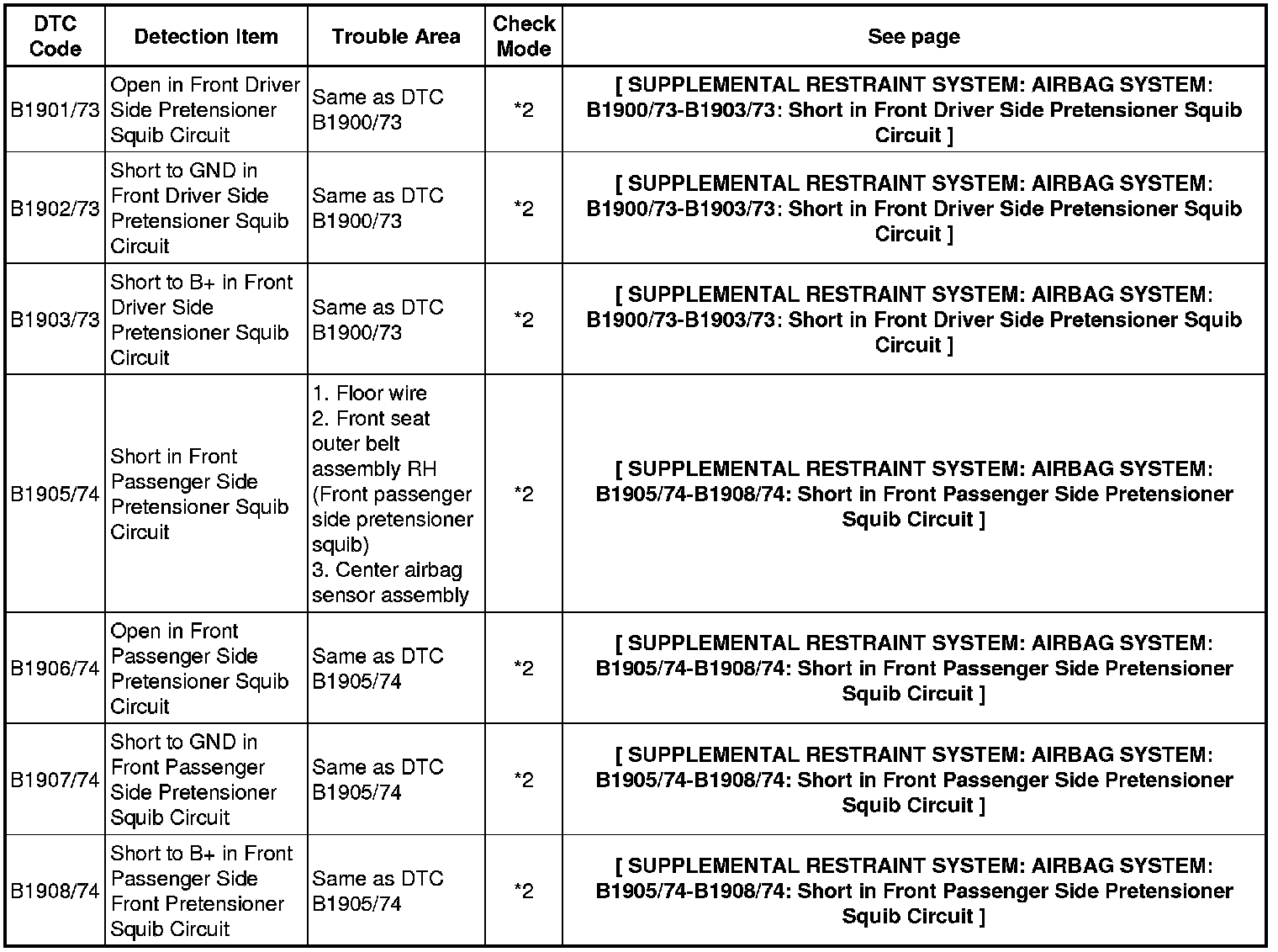 | DTC Code | Detection Item | Trouble Area | Check Mode | See page |
|---|---|---|---|---|
| B1901/73 | Open in Front Driver Side Pretensioner Squib Circuit | Same as DTC B1900/73 | *2 | [ SUPPLEMENTAL RESTRAINT SYSTEM: AIRBAG SYSTEM: B1900/73-B1903/73: Short in Front Driver Side Pretensioner Squib Circuit ] |
| B1902/73 | Short to GND in Front Driver Side Pretensioner Squib Circuit | Same as DTC B1900/73 | *2 | [ SUPPLEMENTAL RESTRAINT SYSTEM: AIRBAG SYSTEM: B1900/73-B1903/73: Short in Front Driver Side Pretensioner Squib Circuit ] |
| B1903/73 | Short to B+ in Front Driver Side Pretensioner Squib Circuit | Same as DTC B1900/73 | *2 | [ SUPPLEMENTAL RESTRAINT SYSTEM: AIRBAG SYSTEM: B1900/73-B1903/73: Short in Front Driver Side Pretensioner Squib Circuit ] |
| B1905/74 | Short in Front Passenger Side Pretensioner Squib Circuit | 1. Floor wire 2. Front seat outer belt assembly RH (Front passenger side pretensioner squib) 3. Center airbag sensor assembly | *2 | [ SUPPLEMENTAL RESTRAINT SYSTEM: AIRBAG SYSTEM: B1905/74-B1908/74: Short in Front Passenger Side Pretensioner Squib Circuit ] |
| B1906/74 | Open in Front Passenger Side Pretensioner Squib Circuit | Same as DTC B1905/74 | *2 | [ SUPPLEMENTAL RESTRAINT SYSTEM: AIRBAG SYSTEM: B1905/74-B1908/74: Short in Front Passenger Side Pretensioner Squib Circuit ] |
| B1907/74 | Short to GND in Front Passenger Side Pretensioner Squib Circuit | Same as DTC B1905/74 | *2 | [ SUPPLEMENTAL RESTRAINT SYSTEM: AIRBAG SYSTEM: B1905/74-B1908/74: Short in Front Passenger Side Pretensioner Squib Circuit ] |
| B1908/74 | Short to B+ in Front Passenger Side Front Pretensioner Squib Circuit | Same as DTC B1905/74 | *2 | [ SUPPLEMENTAL RESTRAINT SYSTEM: AIRBAG SYSTEM: B1905/74-B1908/74: Short in Front Passenger Side Pretensioner Squib Circuit ] |